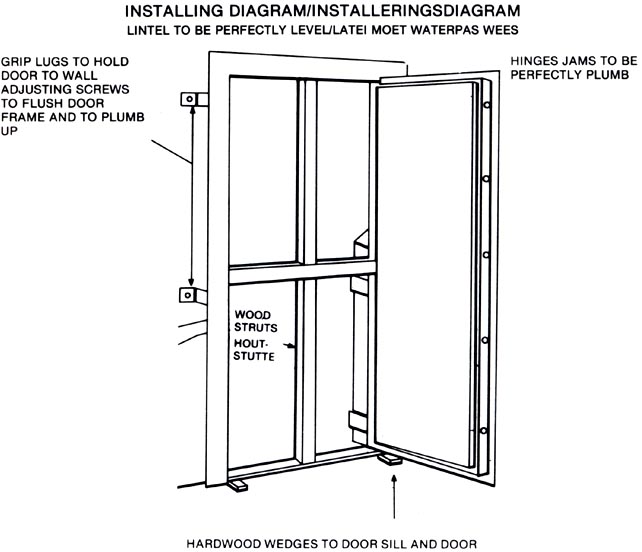 INSTALLING DIAGRAM/INSTALLERINGSDIAGRAM
LINTEL TO BE PERFECTLY LEVEL/LATEI MOET WATERPAS WEES

GRIP LUGS TO HOLD DOOR TO WALL ADJUSTING SCREWS TO FLUSH DOOR FRAME AND TO PLUMB UP

HINGES JAMS TO BE PERFECTLY PLUMB

WOOD STRUTS
HOUT-STUTTE

HARDWOOD WEDGES TO DOOR SILL AND DOOR